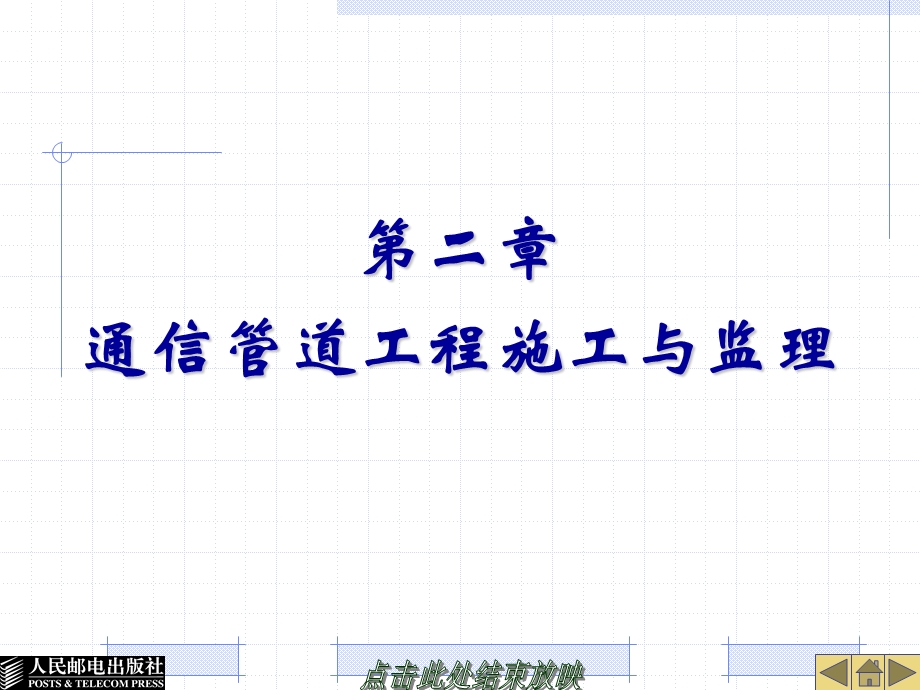 第二章
通信管道工程施工与监理

人民邮电出版社
POSTS & TELECOM PRESS

点击此处结束放映